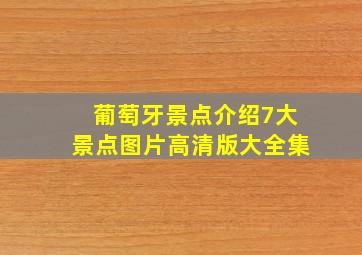 葡萄牙景点介绍7大
景点图片高清版大全集